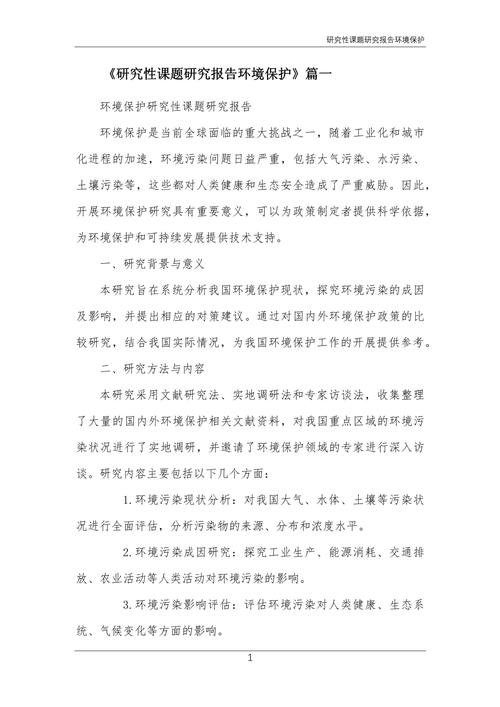 研究性课题研究报告环境保护

《研究性课题研究报告环境保护》篇一

环境保护研究性课题研究报告

环境保护是当前全球面临的重大挑战之一，随着工业化和城市化进程的加速，环境污染问题日益严重，包括大气污染、水污染、土壤污染等，这些都对人类健康和生态安全造成了严重威胁。因此，开展环境保护研究具有重要意义，可以为政策制定者提供科学依据，为环境保护和可持续发展提供技术支持。

一、研究背景与意义

本研究旨在系统分析我国环境保护现状，探究环境污染的成因及影响，并提出相应的对策建议。通过对国内外环境保护政策的比较研究，结合我国实际情况，为我国环境保护工作的开展提供参考。

二、研究方法与内容

本研究采用文献研究法、实地调研法和专家访谈法，收集整理了大量的国内外环境保护相关文献资料，对我国重点区域的环境污染状况进行了实地调研，并邀请了环境保护领域的专家进行深入访谈。研究内容主要包括以下几个方面：

1.环境污染现状分析：对我国大气、水体、土壤等污染状况进行全面评估，分析污染物的来源、分布和浓度水平。

2.环境污染成因研究：探究工业生产、能源消耗、交通排放、农业活动等人类活动对环境污染的影响。

3.环境污染影响评估：评估环境污染对人类健康、生态系统、气候变化等方面的影响。

1